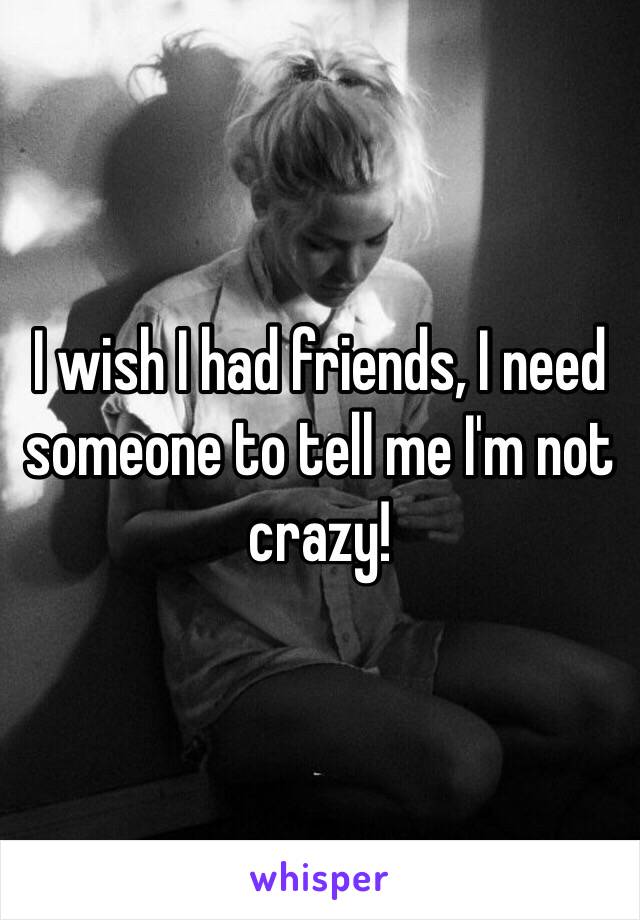 I wish I had friends, I need someone to tell me I'm not crazy!

whisper